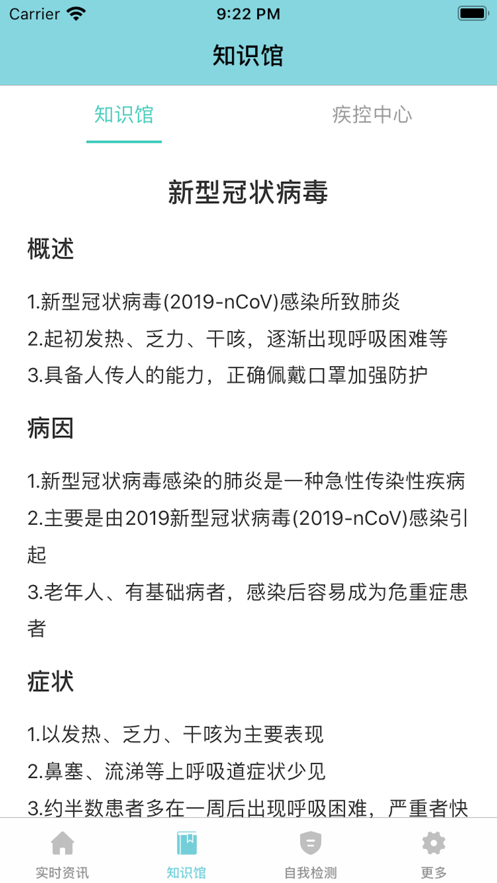 Carrier 9:22 PM

知识馆

知识馆 疾控中心

新型冠状病毒

概述

1.新型冠状病毒(2019-nCoV)感染所致肺炎
2.起初发热、乏力、干咳，逐渐出现呼吸困难等
3.具备人传人的能力，正确佩戴口罩加强防护

病因

1.新型冠状病毒感染的肺炎是一种急性传染性疾病
2.主要是由2019新型冠状病毒(2019-nCoV)感染引起
3.老年人、有基础病者，感染后容易成为危重症患者

症状

1.以发热、乏力、干咳为主要表现
2.鼻塞、流涕等上呼吸道症状少见
3.约半数患者多在一周后出现呼吸困难，严重者快

实时资讯 知识馆 自我检测 更多